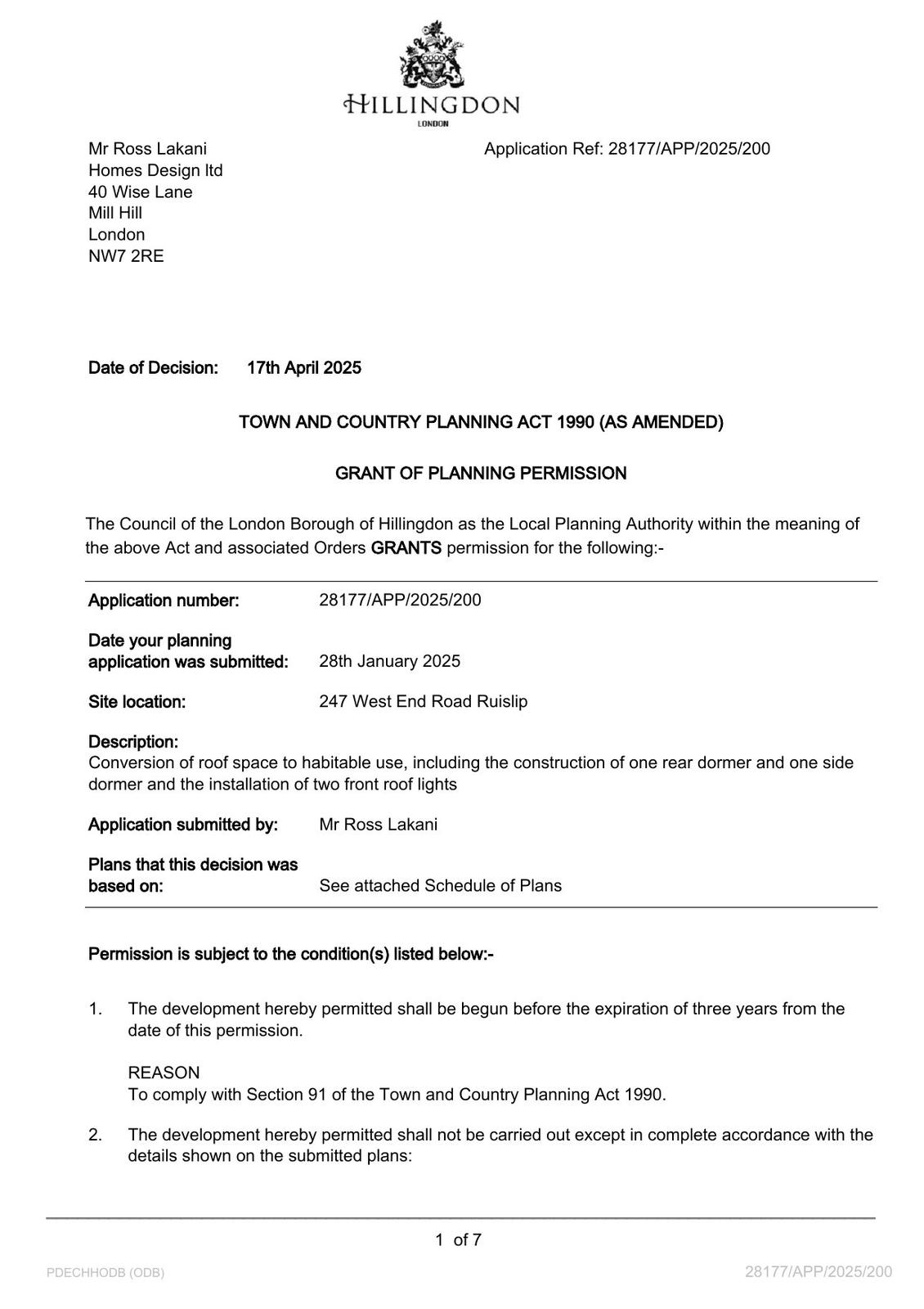 HILLINGDON
LONDON

Mr Ross Lakani
Homes Design ltd
40 Wise Lane
Mill Hill
London
NW7 2RE

Application Ref: 28177/APP/2025/200

Date of Decision: 17th April 2025

TOWN AND COUNTRY PLANNING ACT 1990 (AS AMENDED)

GRANT OF PLANNING PERMISSION

The Council of the London Borough of Hillingdon as the Local Planning Authority within the meaning of the above Act and associated Orders GRANTS permission for the following:-

Application number: 28177/APP/2025/200

Date your planning application was submitted: 28th January 2025

Site location: 247 West End Road Ruislip

Description:
Conversion of roof space to habitable use, including the construction of one rear dormer and one side dormer and the installation of two front roof lights

Application submitted by: Mr Ross Lakani

Plans that this decision was based on: See attached Schedule of Plans

Permission is subject to the condition(s) listed below:-

1. The development hereby permitted shall be begun before the expiration of three years from the date of this permission.

REASON
To comply with Section 91 of the Town and Country Planning Act 1990.

2. The development hereby permitted shall not be carried out except in complete accordance with the details shown on the submitted plans:

1 of 7

PDECHHODB (ODB)

28177/APP/2025/200